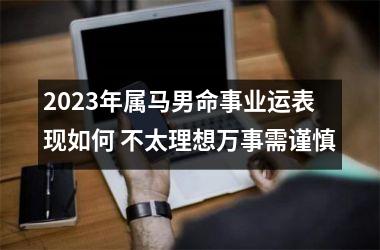 2023年属马男命事业运表现如何 不太理想万事需谨慎